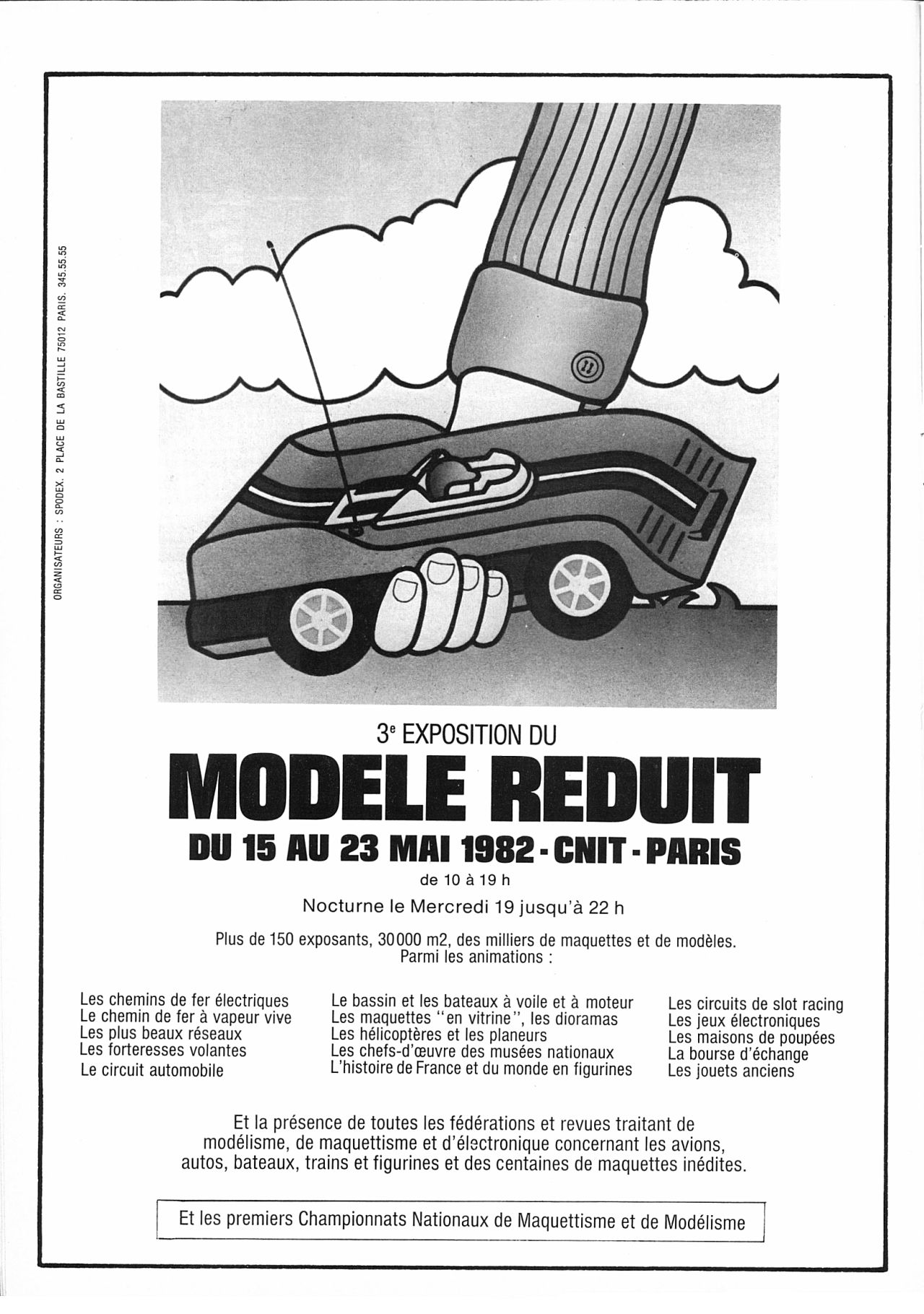 ORGANISATEURS : SPODEX. 2 PLACE DE LA BASTILLE 75012 PARIS. 345.55.55

3e EXPOSITION DU

MODELE REDUIT

DU 15 AU 23 MAI 1982 - CNIT - PARIS

de 10 à 19 h

Nocturne le Mercredi 19 jusqu'à 22 h

Plus de 150 exposants, 30000 m2, des milliers de maquettes et de modèles. Parmi les animations :

Les chemins de fer électriques
Le chemin de fer à vapeur vive
Les plus beaux réseaux
Les forteresses volantes
Le circuit automobile

Le bassin et les bateaux à voile et à moteur
Les maquettes "en vitrine", les dioramas
Les hélicoptères et les planeurs
Les chefs-d'œuvre des musées nationaux
L'histoire de France et du monde en figurines

Les circuits de slot racing
Les jeux électroniques
Les maisons de poupées
La bourse d'échange
Les jouets anciens

Et la présence de toutes les fédérations et revues traitant de modélisme, de maquettisme et d'électronique concernant les avions, autos, bateaux, trains et figurines et des centaines de maquettes inédites.

Et les premiers Championnats Nationaux de Maquettisme et de Modélisme